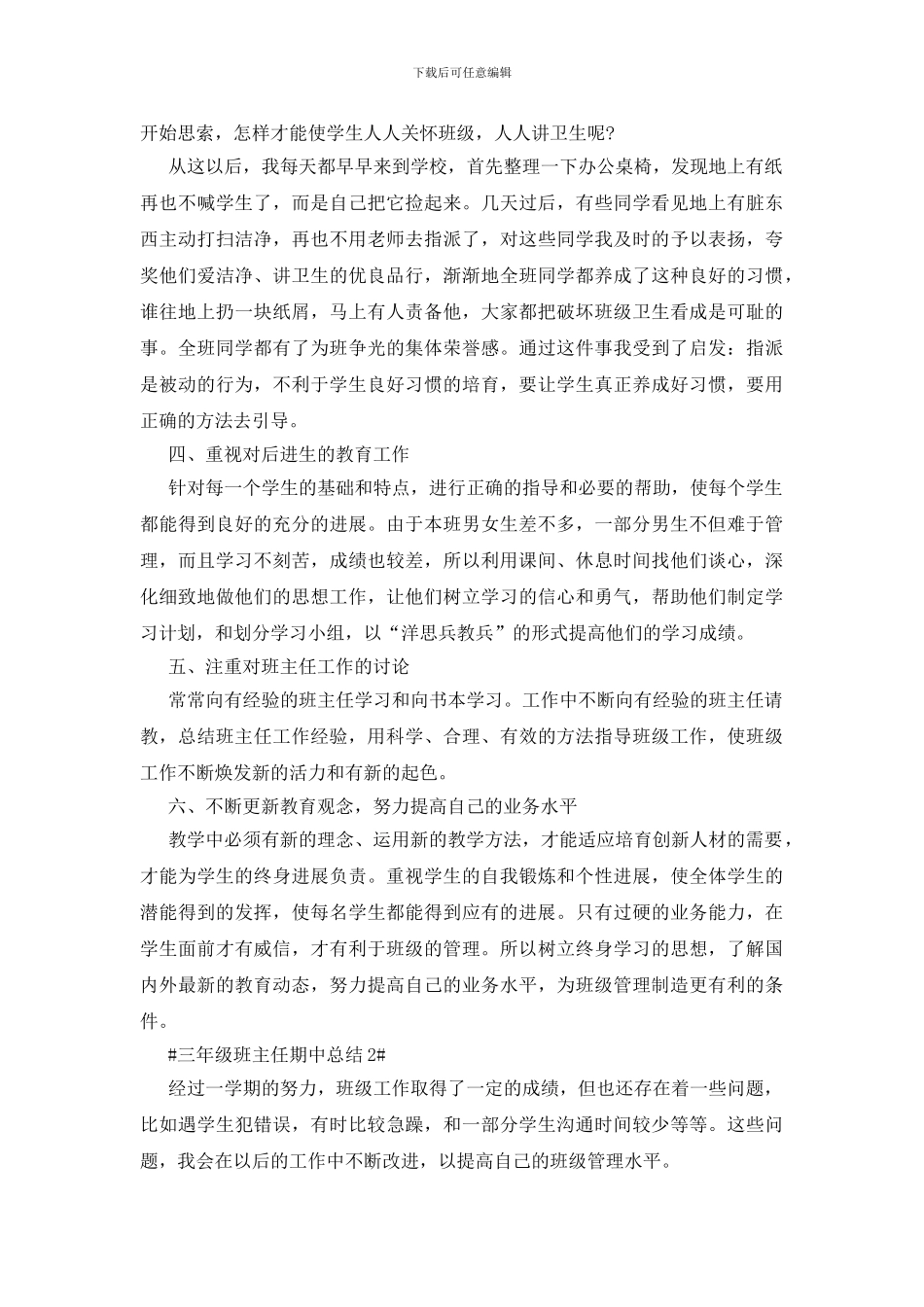 下载后可任意编辑

开始思索，怎样才能使学生人人关怀班级，人人讲卫生呢?

从这以后，我每天都早早来到学校，首先整理一下办公桌椅，发现地上有纸再也不喊学生了，而是自己把它捡起来。几天过后，有些同学看见地上有脏东西主动打扫洁净，再也不用老师去指派了，对这些同学我及时的予以表扬，夸奖他们爱洁净、讲卫生的优良品行，渐渐地全班同学都养成了这种良好的习惯，谁往地上扔一块纸屑，马上有人责备他，大家都把破坏班级卫生看成是可耻的事。全班同学都有了为班争光的集体荣誉感。通过这件事我受到了启发：指派是被动的行为，不利于学生良好习惯的培育，要让学生真正养成好习惯，要用正确的方法去引导。

四、重视对后进生的教育工作

针对每一个学生的基础和特点，进行正确的指导和必要的帮助，使每个学生都能得到良好的充分的进展。由于本班男女生差不多，一部分男生不但难于管理，而且学习不刻苦，成绩也较差，所以利用课间、休息时间找他们谈心，深化细致地做他们的思想工作，让他们树立学习的信心和勇气，帮助他们制定学习计划，和划分学习小组，以“洋思兵教兵”的形式提高他们的学习成绩。

五、注重对班主任工作的讨论

常常向有经验的班主任学习和向书本学习。工作中不断向有经验的班主任请教，总结班主任工作经验，用科学、合理、有效的方法指导班级工作，使班级工作不断焕发新的活力和有新的起色。

六、不断更新教育观念，努力提高自己的业务水平

教学中必须有新的理念、运用新的教学方法，才能适应培育创新人材的需要，才能为学生的终身进展负责。重视学生的自我锻炼和个性进展，使全体学生的潜能得到的发挥，使每名学生都能得到应有的进展。只有过硬的业务能力，在学生面前才有威信，才有利于班级的管理。所以树立终身学习的思想，了解国内外最新的教育动态，努力提高自己的业务水平，为班级管理制造更有利的条件。

#三年级班主任期中总结 2#

经过一学期的努力，班级工作取得了一定的成绩，但也还存在着一些问题，比如遇学生犯错误，有时比较急躁，和一部分学生沟通时间较少等等。这些问题，我会在以后的工作中不断改进，以提高自己的班级管理水平。